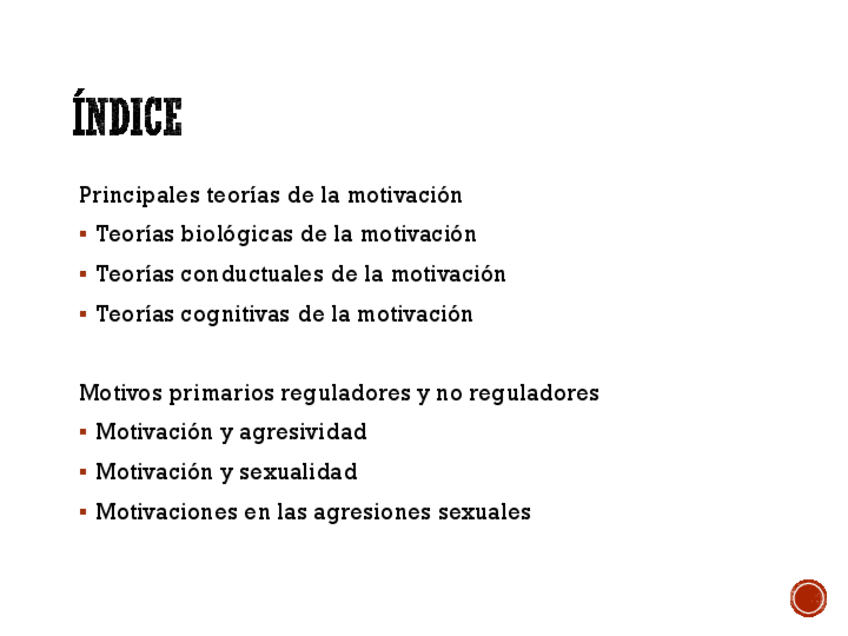 ÍNDICE

Principales teorías de la motivación

• Teorías biológicas de la motivación
• Teorías conductuales de la motivación
• Teorías cognitivas de la motivación

Motivos primarios reguladores y no reguladores

• Motivación y agresividad
• Motivación y sexualidad
• Motivaciones en las agresiones sexuales